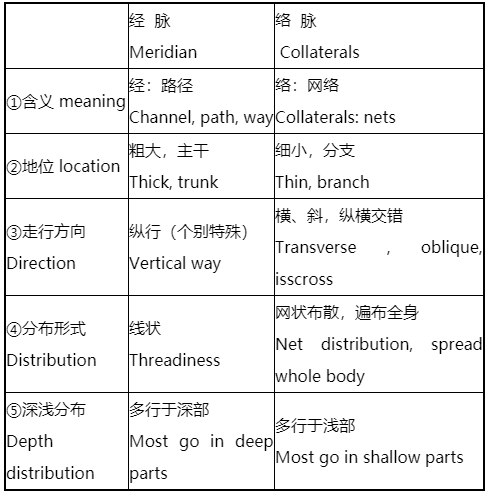 |  | 经 脉 Meridian | 络 脉 Collaterals |
|---|---|---|
| ①含义 meaning | 经：路径 Channel, path, way | 络：网络 Collaterals: nets |
| ②地位 location | 粗大，主干 Thick, trunk | 细小，分支 Thin, branch |
| ③走行方向 Direction | 纵行（个别特殊） Vertical way | 横、斜，纵横交错 Transverse , oblique, isscross |
| ④分布形式 Distribution | 线状 Threadiness | 网状布散，遍布全身 Net distribution, spread whole body |
| ⑤深浅分布 Depth distribution | 多行于深部 Most go in deep parts | 多行于浅部 Most go in shallow parts |